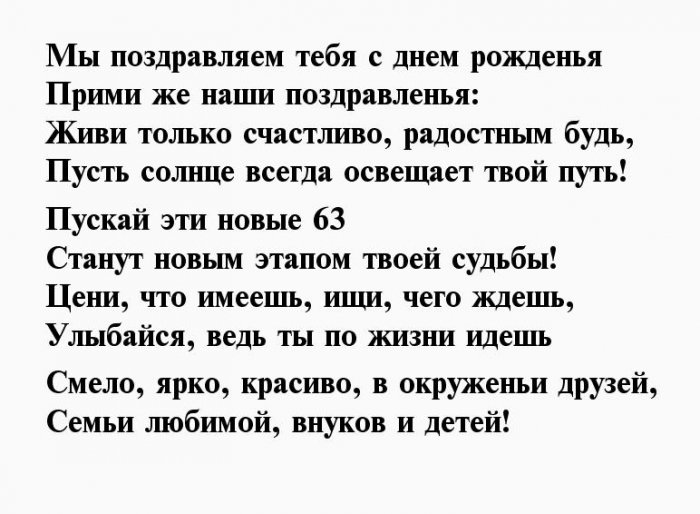 Мы поздравляем тебя с днем рожденья
Прими же наши поздравленья:
Живи только счастливо, радостным будь,
Пусть солнце всегда освещает твой путь!

Пускай эти новые 63
Станут новым этапом твоей судьбы!
Цени, что имеешь, ищи, чего ждешь,
Улыбайся, ведь ты по жизни идешь

Смело, ярко, красиво, в окруженьи друзей,
Семьи любимой, внуков и детей!